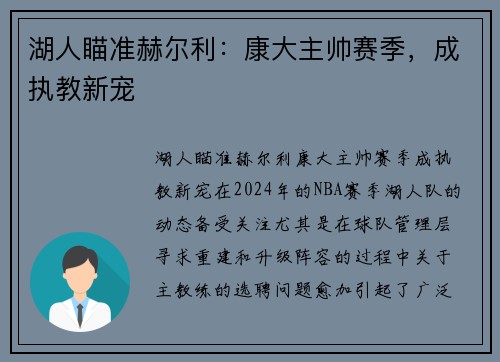 湖人瞄准赫尔利：康大主帅赛季，成执教新宠

湖人瞄准赫尔利康大主帅赛季成执教新宠在2024年的NBA赛季湖人队的动态备受关注尤其是在球队管理层寻求重建和升级阵容的过程中关于主教练的选聘问题愈加引起了广泛